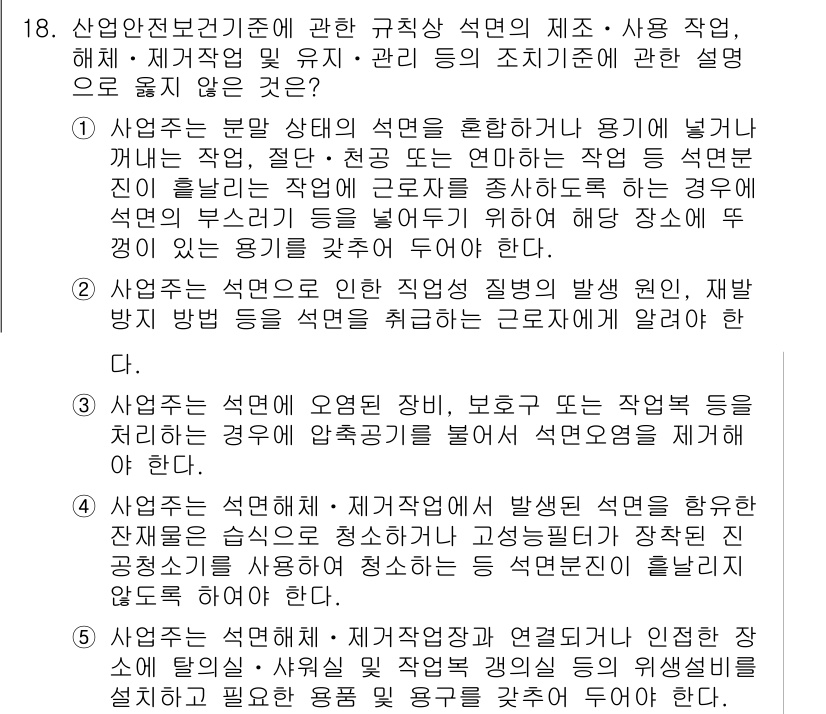 18. 산업안전보건기준에 관한 규칙상 석면의 제조·사용 작업, 해체·제거작업 및 유지·관리 등의 조치기준에 관한 설명으로 옳지 않은 것은?

① 사업주는 분말 상태의 석면을 혼합하거나 용기에 넣거나 꺼내는 작업, 절단·천공 또는 연마하는 작업 등 석면분진이 흩날리는 작업에 근로자를 종사하도록 하는 경우에 석면의 부스러기 등을 넣어두기 위하여 해당 장소에 뚜껑이 있는 용기를 갖추어 두어야 한다.

② 사업주는 석면으로 인한 직업성 질병의 발생 원인, 재발 방지 방법 등을 석면을 취급하는 근로자에게 알려야 한다.

③ 사업주는 석면에 오염된 장비, 보호구 또는 작업복 등을 처리하는 경우에 압축공기를 불어서 석면오염을 제거해야 한다.

④ 사업주는 석면해체·제거작업에서 발생된 석면을 함유한 잔재물은 습식으로 청소하거나 고성능필터가 장착된 진공청소기를 사용하여 청소하는 등 석면분진이 흩날리지 않도록 하여야 한다.

⑤ 사업주는 석면해체·제거작업장과 연결되거나 인접한 장소에 탈의실·샤워실 및 작업복 갱의실 등의 위생설비를 설치하고 필요한 용품 및 용구를 갖추어 두어야 한다.